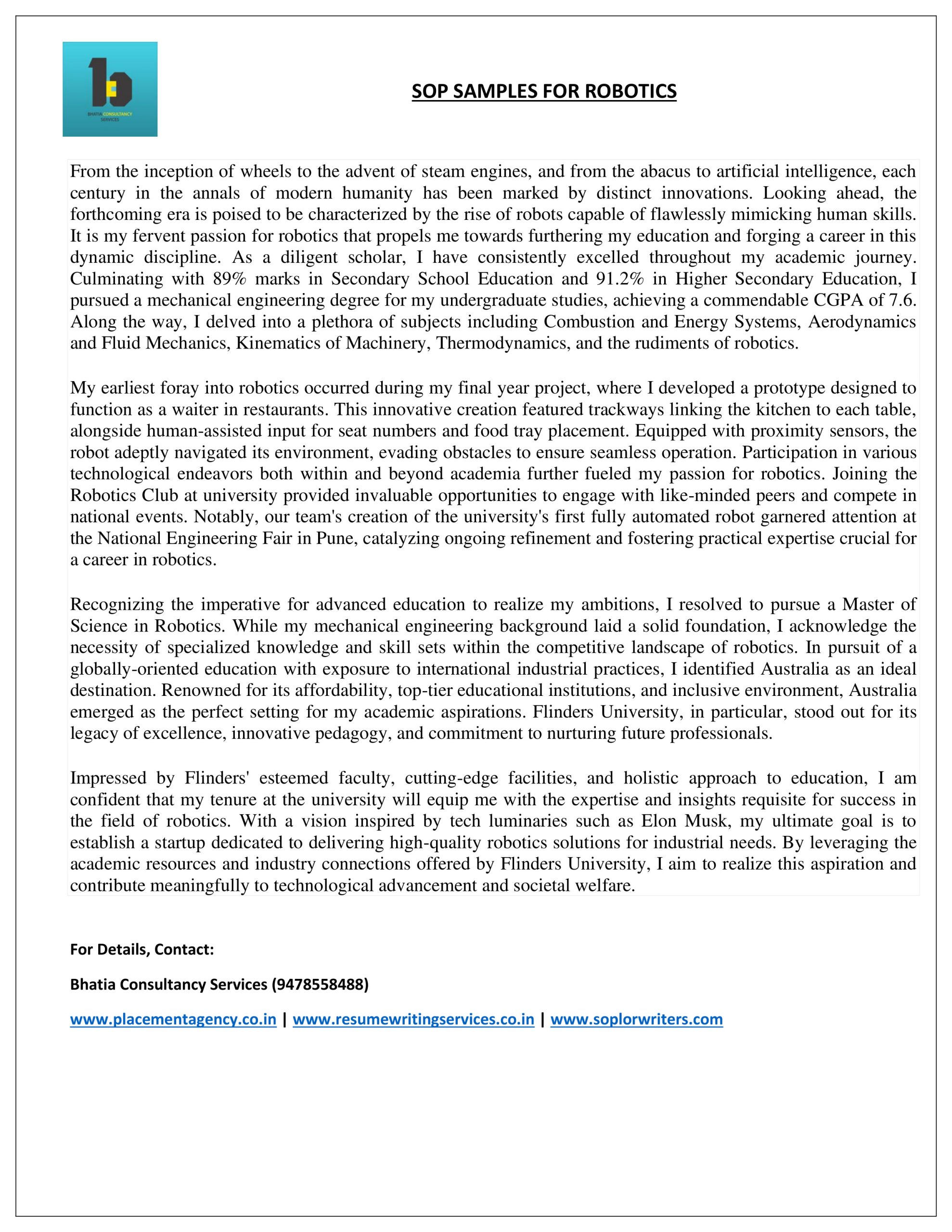 BHATIA CONSULTANCY SERVICES

SOP SAMPLES FOR ROBOTICS

From the inception of wheels to the advent of steam engines, and from the abacus to artificial intelligence, each century in the annals of modern humanity has been marked by distinct innovations. Looking ahead, the forthcoming era is poised to be characterized by the rise of robots capable of flawlessly mimicking human skills. It is my fervent passion for robotics that propels me towards furthering my education and forging a career in this dynamic discipline. As a diligent scholar, I have consistently excelled throughout my academic journey. Culminating with 89% marks in Secondary School Education and 91.2% in Higher Secondary Education, I pursued a mechanical engineering degree for my undergraduate studies, achieving a commendable CGPA of 7.6. Along the way, I delved into a plethora of subjects including Combustion and Energy Systems, Aerodynamics and Fluid Mechanics, Kinematics of Machinery, Thermodynamics, and the rudiments of robotics.

My earliest foray into robotics occurred during my final year project, where I developed a prototype designed to function as a waiter in restaurants. This innovative creation featured trackways linking the kitchen to each table, alongside human-assisted input for seat numbers and food tray placement. Equipped with proximity sensors, the robot adeptly navigated its environment, evading obstacles to ensure seamless operation. Participation in various technological endeavors both within and beyond academia further fueled my passion for robotics. Joining the Robotics Club at university provided invaluable opportunities to engage with like-minded peers and compete in national events. Notably, our team's creation of the university's first fully automated robot garnered attention at the National Engineering Fair in Pune, catalyzing ongoing refinement and fostering practical expertise crucial for a career in robotics.

Recognizing the imperative for advanced education to realize my ambitions, I resolved to pursue a Master of Science in Robotics. While my mechanical engineering background laid a solid foundation, I acknowledge the necessity of specialized knowledge and skill sets within the competitive landscape of robotics. In pursuit of a globally-oriented education with exposure to international industrial practices, I identified Australia as an ideal destination. Renowned for its affordability, top-tier educational institutions, and inclusive environment, Australia emerged as the perfect setting for my academic aspirations. Flinders University, in particular, stood out for its legacy of excellence, innovative pedagogy, and commitment to nurturing future professionals.

Impressed by Flinders' esteemed faculty, cutting-edge facilities, and holistic approach to education, I am confident that my tenure at the university will equip me with the expertise and insights requisite for success in the field of robotics. With a vision inspired by tech luminaries such as Elon Musk, my ultimate goal is to establish a startup dedicated to delivering high-quality robotics solutions for industrial needs. By leveraging the academic resources and industry connections offered by Flinders University, I aim to realize this aspiration and contribute meaningfully to technological advancement and societal welfare.

For Details, Contact:

Bhatia Consultancy Services (9478558488)

www.placementagency.co.in | www.resumewritingservices.co.in | www.soplorwriters.com